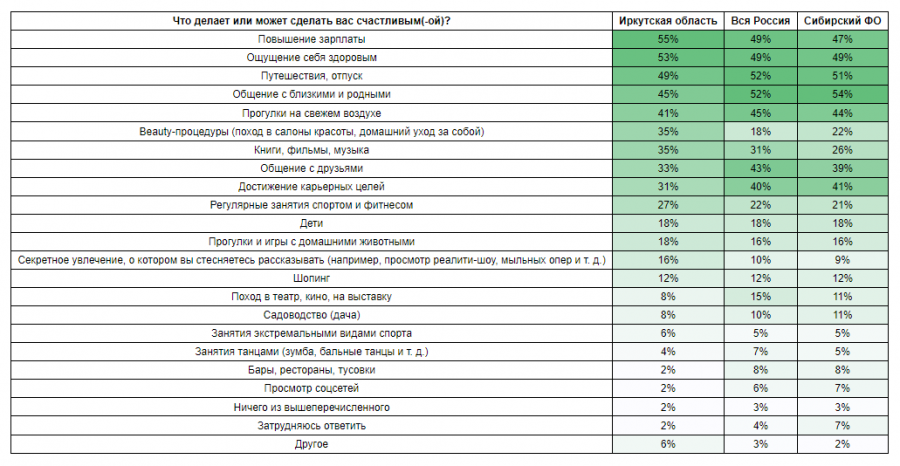 | Что делает или может сделать вас счастливым(-ой)? | Иркутская область | Вся Россия | Сибирский ФО |
|---|---|---|---|
| Повышение зарплаты | 55% | 49% | 47% |
| Ощущение себя здоровым | 53% | 49% | 49% |
| Путешествия, отпуск | 49% | 52% | 51% |
| Общение с близкими и родными | 45% | 52% | 54% |
| Прогулки на свежем воздухе | 41% | 45% | 44% |
| Beauty-процедуры (поход в салоны красоты, домашний уход за собой) | 35% | 18% | 22% |
| Книги, фильмы, музыка | 35% | 31% | 26% |
| Общение с друзьями | 33% | 43% | 39% |
| Достижение карьерных целей | 31% | 40% | 41% |
| Регулярные занятия спортом и фитнесом | 27% | 22% | 21% |
| Дети | 18% | 18% | 18% |
| Прогулки и игры с домашними животными | 18% | 16% | 16% |
| Секретное увлечение, о котором вы стесняетесь рассказывать (например, просмотр реалити-шоу, мыльных опер и т. д.) | 16% | 10% | 9% |
| Шопинг | 12% | 12% | 12% |
| Поход в театр, кино, на выставку | 8% | 15% | 11% |
| Садоводство (дача) | 8% | 10% | 11% |
| Занятия экстремальными видами спорта | 6% | 5% | 5% |
| Занятия танцами (зумба, бальные танцы и т. д.) | 4% | 7% | 5% |
| Бары, рестораны, тусовки | 2% | 8% | 8% |
| Просмотр соцсетей | 2% | 6% | 7% |
| Ничего из вышеперечисленного | 2% | 3% | 3% |
| Затрудняюсь ответить | 2% | 4% | 7% |
| Другое | 6% | 3% | 2% |